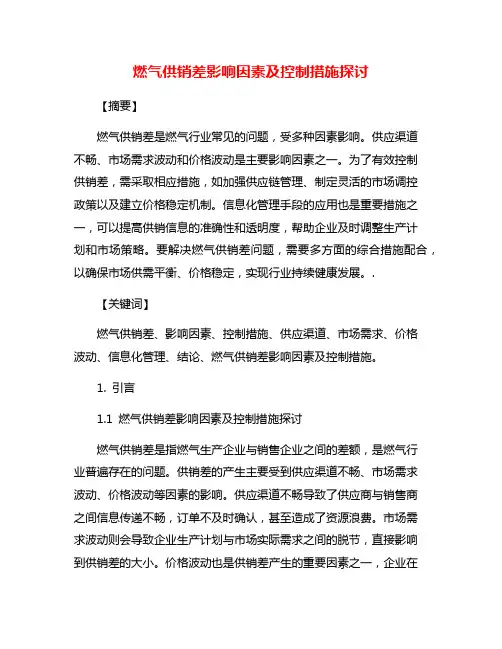 燃气供销差影响因素及控制措施探讨

【摘要】

燃气供销差是燃气行业常见的问题，受多种因素影响。供应渠道不畅、市场需求波动和价格波动是主要影响因素之一。为了有效控制供销差，需采取相应措施，如加强供应链管理、制定灵活的市场调控政策以及建立价格稳定机制。信息化管理手段的应用也是重要措施之一，可以提高供销信息的准确性和透明度，帮助企业及时调整生产计划和市场策略。要解决燃气供销差问题，需要多方面的综合措施配合，以确保市场供需平衡、价格稳定，实现行业持续健康发展。.

【关键词】

燃气供销差、影响因素、控制措施、供应渠道、市场需求、价格波动、信息化管理、结论、燃气供销差影响因素及控制措施。

1. 引言

1.1 燃气供销差影响因素及控制措施探讨

燃气供销差是指燃气生产企业与销售企业之间的差额，是燃气行业普遍存在的问题。供销差的产生主要受到供应渠道不畅、市场需求波动、价格波动等因素的影响。供应渠道不畅导致了供应商与销售商之间信息传递不畅，订单不及时确认，甚至造成了资源浪费。市场需求波动则会导致企业生产计划与市场实际需求之间的脱节，直接影响到供销差的大小。价格波动也是供销差产生的重要因素之一，企业在